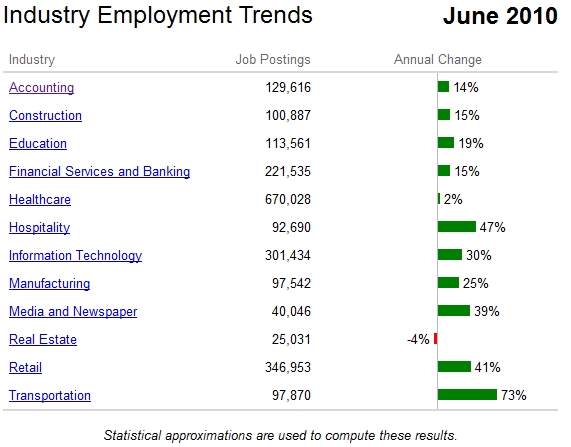 Industry Employment Trends June 2010

| Industry | Job Postings | Annual Change |
|---|---|---|
| Accounting | 129,616 | 14% |
| Construction | 100,887 | 15% |
| Education | 113,561 | 19% |
| Financial Services and Banking | 221,535 | 15% |
| Healthcare | 670,028 | 2% |
| Hospitality | 92,690 | 47% |
| Information Technology | 301,434 | 30% |
| Manufacturing | 97,542 | 25% |
| Media and Newspaper | 40,046 | 39% |
| Real Estate | 25,031 | -4% |
| Retail | 346,953 | 41% |
| Transportation | 97,870 | 73% |

Statistical approximations are used to compute these results.